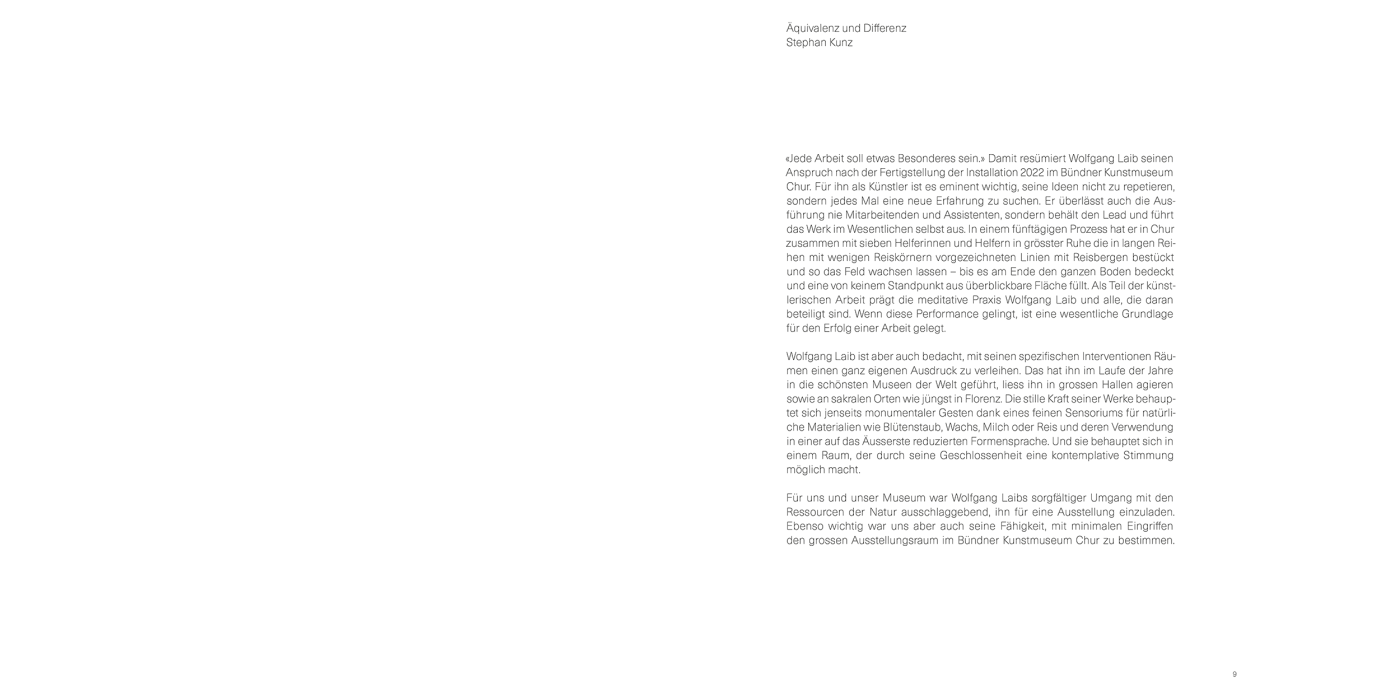 Äquivalenz und Differenz
Stephan Kunz

«Jede Arbeit soll etwas Besonderes sein.» Damit resümiert Wolfgang Laib seinen Anspruch nach der Fertigstellung der Installation 2022 im Bündner Kunstmuseum Chur. Für ihn als Künstler ist es eminent wichtig, seine Ideen nicht zu repetieren, sondern jedes Mal eine neue Erfahrung zu suchen. Er überlässt auch die Ausführung nie Mitarbeitenden und Assistenten, sondern behält den Lead und führt das Werk im Wesentlichen selbst aus. In einem fünftägigen Prozess hat er in Chur zusammen mit sieben Helferinnen und Helfern in grösster Ruhe die in langen Reihen mit wenigen Reiskörnern vorgezeichneten Linien mit Reisbergen bestückt und so das Feld wachsen lassen – bis es am Ende den ganzen Boden bedeckt und eine von keinem Standpunkt aus überblickbare Fläche füllt. Als Teil der künstlerischen Arbeit prägt die meditative Praxis Wolfgang Laib und alle, die daran beteiligt sind. Wenn diese Performance gelingt, ist eine wesentliche Grundlage für den Erfolg einer Arbeit gelegt.

Wolfgang Laib ist aber auch bedacht, mit seinen spezifischen Interventionen Räumen einen ganz eigenen Ausdruck zu verleihen. Das hat ihn im Laufe der Jahre in die schönsten Museen der Welt geführt, liess ihn in grossen Hallen agieren sowie an sakralen Orten wie jüngst in Florenz. Die stille Kraft seiner Werke behauptet sich jenseits monumentaler Gesten dank eines feinen Sensoriums für natürliche Materialien wie Blütenstaub, Wachs, Milch oder Reis und deren Verwendung in einer auf das Äusserste reduzierten Formensprache. Und sie behauptet sich in einem Raum, der durch seine Geschlossenheit eine kontemplative Stimmung möglich macht.

Für uns und unser Museum war Wolfgang Laibs sorgfältiger Umgang mit den Ressourcen der Natur ausschlaggebend, ihn für eine Ausstellung einzuladen. Ebenso wichtig war uns aber auch seine Fähigkeit, mit minimalen Eingriffen den grossen Ausstellungsraum im Bündner Kunstmuseum Chur zu bestimmen.

9